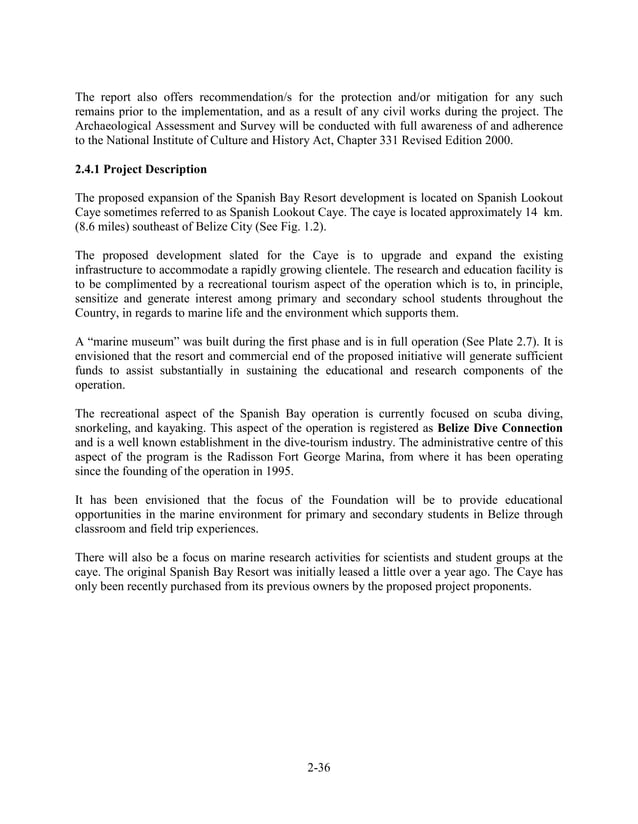 The report also offers recommendation/s for the protection and/or mitigation for any such remains prior to the implementation, and as a result of any civil works during the project. The Archaeological Assessment and Survey will be conducted with full awareness of and adherence to the National Institute of Culture and History Act, Chapter 331 Revised Edition 2000.

2.4.1 Project Description

The proposed expansion of the Spanish Bay Resort development is located on Spanish Lookout Caye sometimes referred to as Spanish Lookout Caye. The caye is located approximately 14 km. (8.6 miles) southeast of Belize City (See Fig. 1.2).

The proposed development slated for the Caye is to upgrade and expand the existing infrastructure to accommodate a rapidly growing clientele. The research and education facility is to be complimented by a recreational tourism aspect of the operation which is to, in principle, sensitize and generate interest among primary and secondary school students throughout the Country, in regards to marine life and the environment which supports them.

A “marine museum” was built during the first phase and is in full operation (See Plate 2.7). It is envisioned that the resort and commercial end of the proposed initiative will generate sufficient funds to assist substantially in sustaining the educational and research components of the operation.

The recreational aspect of the Spanish Bay operation is currently focused on scuba diving, snorkeling, and kayaking. This aspect of the operation is registered as Belize Dive Connection and is a well known establishment in the dive-tourism industry. The administrative centre of this aspect of the program is the Radisson Fort George Marina, from where it has been operating since the founding of the operation in 1995.

It has been envisioned that the focus of the Foundation will be to provide educational opportunities in the marine environment for primary and secondary students in Belize through classroom and field trip experiences.

There will also be a focus on marine research activities for scientists and student groups at the caye. The original Spanish Bay Resort was initially leased a little over a year ago. The Caye has only been recently purchased from its previous owners by the proposed project proponents.

2-36